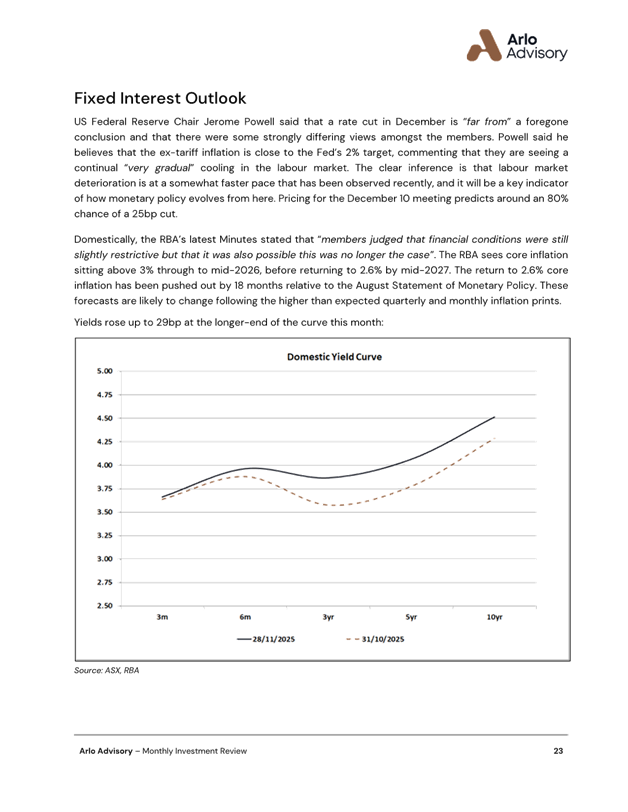 Arlo Advisory

Fixed Interest Outlook

US Federal Reserve Chair Jerome Powell said that a rate cut in December is "far from" a foregone conclusion and that there were some strongly differing views amongst the members. Powell said he believes that the ex-tariff inflation is close to the Fed's 2% target, commenting that they are seeing a continual "very gradual" cooling in the labour market. The clear inference is that labour market deterioration is at a somewhat faster pace that has been observed recently, and it will be a key indicator of how monetary policy evolves from here. Pricing for the December 10 meeting predicts around an 80% chance of a 25bp cut.

Domestically, the RBA's latest Minutes stated that "members judged that financial conditions were still slightly restrictive but that it was also possible this was no longer the case". The RBA sees core inflation sitting above 3% through to mid-2026, before returning to 2.6% by mid-2027. The return to 2.6% core inflation has been pushed out by 18 months relative to the August Statement of Monetary Policy. These forecasts are likely to change following the higher than expected quarterly and monthly inflation prints.

Yields rose up to 29bp at the longer-end of the curve this month:

Domestic Yield Curve

5.00
4.75
4.50
4.25
4.00
3.75
3.50
3.25
3.00
2.75
2.50

3m 6m 3yr 5yr 10yr

28/11/2025 31/10/2025

Source: ASX, RBA

Arlo Advisory – Monthly Investment Review 23